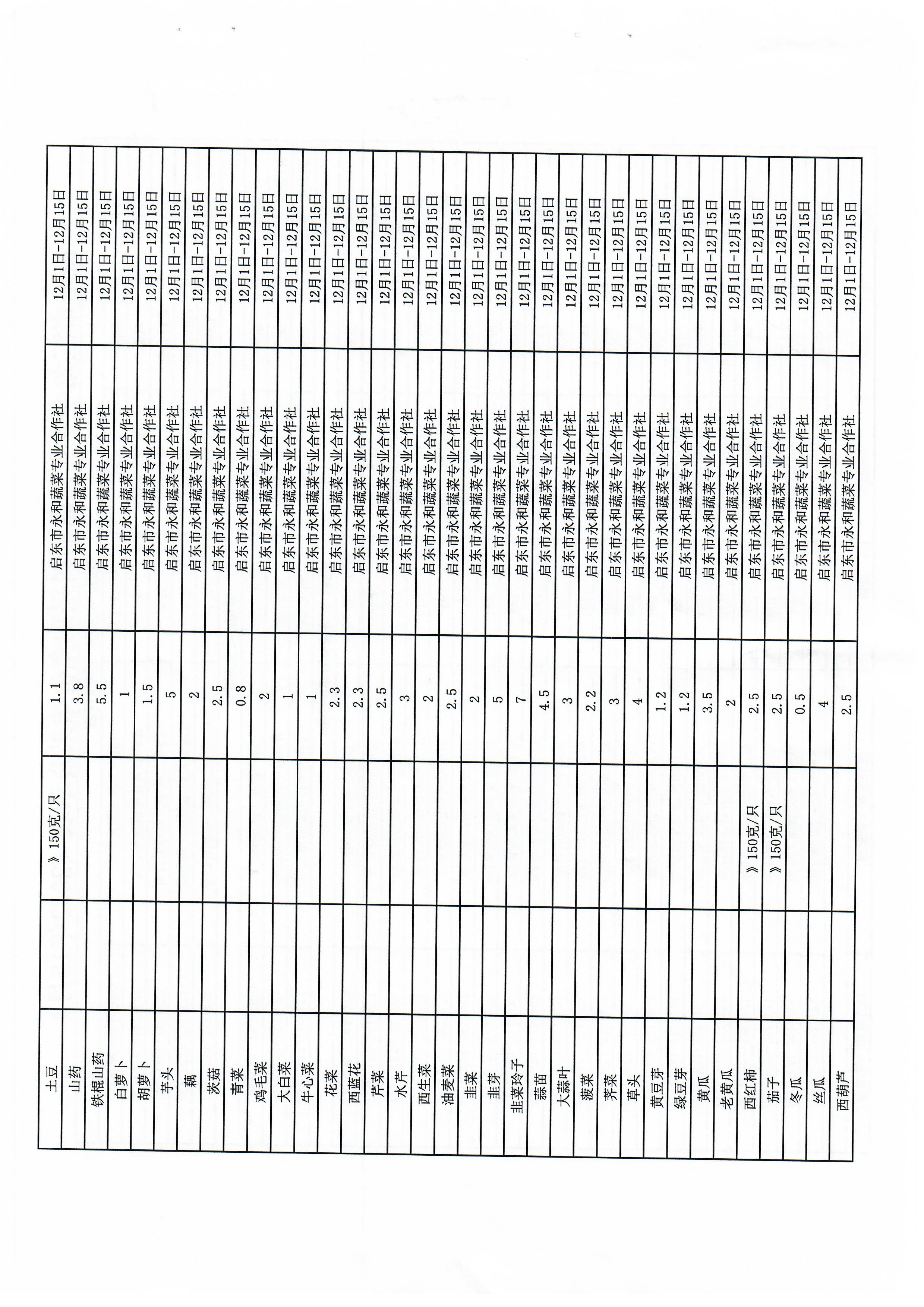 | 土豆 |  | 》150克/只 | 1.1 | 启东市永和蔬菜专业合作社 | 12月1日-12月15日 |
|---|---|---|---|---|---|
| 山药 |  |  | 3.8 | 启东市永和蔬菜专业合作社 | 12月1日-12月15日 |
| 铁棍山药 |  |  | 5.5 | 启东市永和蔬菜专业合作社 | 12月1日-12月15日 |
| 白萝卜 |  |  | 1 | 启东市永和蔬菜专业合作社 | 12月1日-12月15日 |
| 胡萝卜 |  |  | 1.5 | 启东市永和蔬菜专业合作社 | 12月1日-12月15日 |
| 芋头 |  |  | 5 | 启东市永和蔬菜专业合作社 | 12月1日-12月15日 |
| 藕 |  |  | 2 | 启东市永和蔬菜专业合作社 | 12月1日-12月15日 |
| 茨菇 |  |  | 2.5 | 启东市永和蔬菜专业合作社 | 12月1日-12月15日 |
| 青菜 |  |  | 0.8 | 启东市永和蔬菜专业合作社 | 12月1日-12月15日 |
| 鸡毛菜 |  |  | 2 | 启东市永和蔬菜专业合作社 | 12月1日-12月15日 |
| 大白菜 |  |  | 1 | 启东市永和蔬菜专业合作社 | 12月1日-12月15日 |
| 牛心菜 |  |  | 1 | 启东市永和蔬菜专业合作社 | 12月1日-12月15日 |
| 花菜 |  |  | 2.3 | 启东市永和蔬菜专业合作社 | 12月1日-12月15日 |
| 西蓝花 |  |  | 2.3 | 启东市永和蔬菜专业合作社 | 12月1日-12月15日 |
| 芹菜 |  |  | 2.5 | 启东市永和蔬菜专业合作社 | 12月1日-12月15日 |
| 水芹 |  |  | 3 | 启东市永和蔬菜专业合作社 | 12月1日-12月15日 |
| 西生菜 |  |  | 2 | 启东市永和蔬菜专业合作社 | 12月1日-12月15日 |
| 油麦菜 |  |  | 2.5 | 启东市永和蔬菜专业合作社 | 12月1日-12月15日 |
| 韭菜 |  |  | 2 | 启东市永和蔬菜专业合作社 | 12月1日-12月15日 |
| 韭芽 |  |  | 5 | 启东市永和蔬菜专业合作社 | 12月1日-12月15日 |
| 韭菜玲子 |  |  | 7 | 启东市永和蔬菜专业合作社 | 12月1日-12月15日 |
| 蒜苗 |  |  | 4.5 | 启东市永和蔬菜专业合作社 | 12月1日-12月15日 |
| 大蒜叶 |  |  | 3 | 启东市永和蔬菜专业合作社 | 12月1日-12月15日 |
| 菠菜 |  |  | 2.2 | 启东市永和蔬菜专业合作社 | 12月1日-12月15日 |
| 荠菜 |  |  | 3 | 启东市永和蔬菜专业合作社 | 12月1日-12月15日 |
| 草头 |  |  | 4 | 启东市永和蔬菜专业合作社 | 12月1日-12月15日 |
| 黄豆芽 |  |  | 1.2 | 启东市永和蔬菜专业合作社 | 12月1日-12月15日 |
| 绿豆芽 |  |  | 1.2 | 启东市永和蔬菜专业合作社 | 12月1日-12月15日 |
| 黄瓜 |  |  | 3.5 | 启东市永和蔬菜专业合作社 | 12月1日-12月15日 |
| 老黄瓜 |  |  | 2 | 启东市永和蔬菜专业合作社 | 12月1日-12月15日 |
| 西红柿 |  | 》150克/只 | 2.5 | 启东市永和蔬菜专业合作社 | 12月1日-12月15日 |
| 茄子 |  | 》150克/只 | 2.5 | 启东市永和蔬菜专业合作社 | 12月1日-12月15日 |
| 冬瓜 |  |  | 0.5 | 启东市永和蔬菜专业合作社 | 12月1日-12月15日 |
| 丝瓜 |  |  | 4 | 启东市永和蔬菜专业合作社 | 12月1日-12月15日 |
| 西葫芦 |  |  | 2.5 | 启东市永和蔬菜专业合作社 | 12月1日-12月15日 |